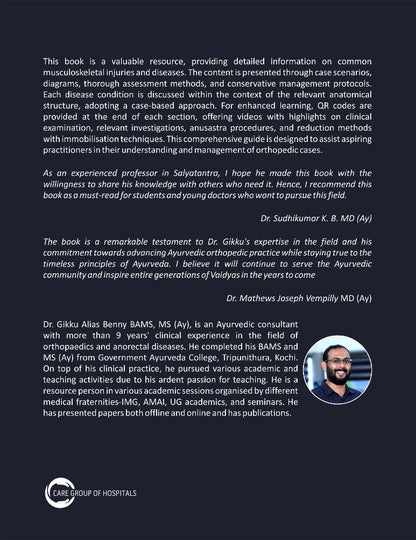 This book is a valuable resource, providing detailed information on common musculoskeletal injuries and diseases. The content is presented through case scenarios, diagrams, thorough assessment methods, and conservative management protocols. Each disease condition is discussed within the context of the relevant anatomical structure, adopting a case-based approach. For enhanced learning, QR codes are provided at the end of each section, offering videos with highlights on clinical examination, relevant investigations, anusastra procedures, and reduction methods with immobilisation techniques. This comprehensive guide is designed to assist aspiring practitioners in their understanding and management of orthopedic cases.

As an experienced professor in Salyatantra, I hope he made this book with the willingness to share his knowledge with others who need it. Hence, I recommend this book as a must-read for students and young doctors who want to pursue this field.

Dr. Sudhikumar K. B. MD (Ay)

The book is a remarkable testament to Dr. Gikku's expertise in the field and his commitment towards advancing Ayurvedic orthopedic practice while staying true to the timeless principles of Ayurveda. I believe it will continue to serve the Ayurvedic community and inspire entire generations of Vaidyas in the years to come

Dr. Mathews Joseph Vempilly MD (Ay)

Dr. Gikku Alias Benny BAMS, MS (Ay), is an Ayurvedic consultant with more than 9 years' clinical experience in the field of orthopaedics and anorectal diseases. He completed his BAMS and MS (Ay) from Government Ayurveda College, Tripunithura, Kochi. On top of his clinical practice, he pursued various academic and teaching activities due to his ardent passion for teaching. He is a resource person in various academic sessions organised by different medical fraternities-IMG, AMAI, UG academics, and seminars. He has presented papers both offline and online and has publications.

CARE GROUP OF HOSPITALS